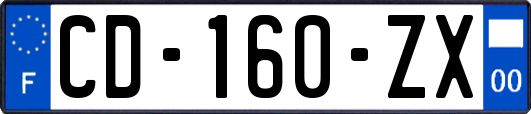 F
CD-160-ZX
00